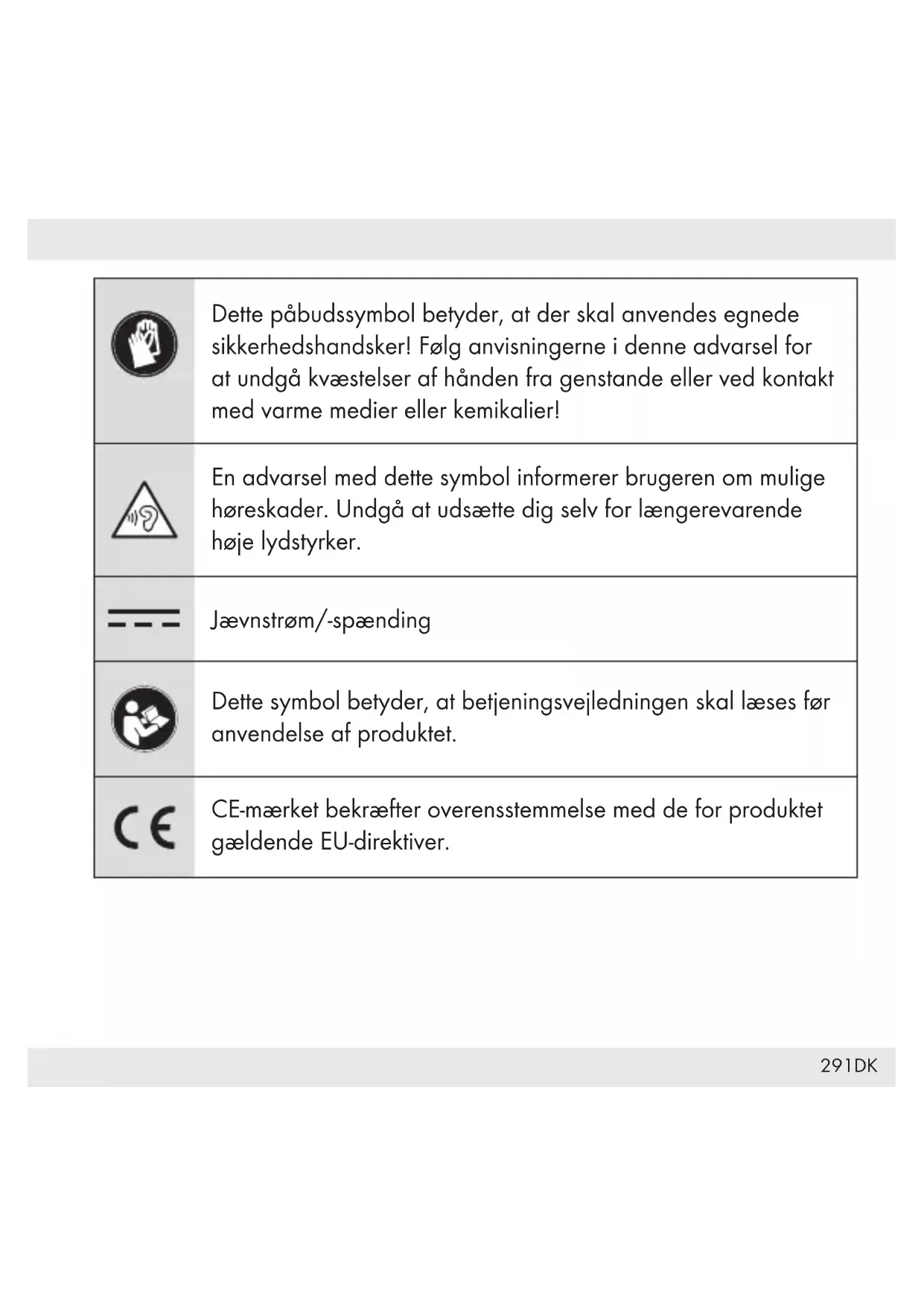 |  |  |
|---|---|
|  | Dette påbudssymbol betyder, at der skal anvendes egnede sikkerhedshandsker! Følg anvisningerne i denne advarsel for at undgå kvæstelser af hånden fra genstande eller ved kontakt med varme medier eller kemikalier! |
|  | En advarsel med dette symbol informerer brugeren om mulige høreskader. Undgå at udsætte dig selv for længerevarende høje lydstyrker. |
|  | Jævnstrøm/-spænding |
|  | Dette symbol betyder, at betjeningsvejledningen skal læses før anvendelse af produktet. |
| CE | CE-mærket bekræfter overensstemmelse med de for produktet gældende EU-direktiver. |

291DK